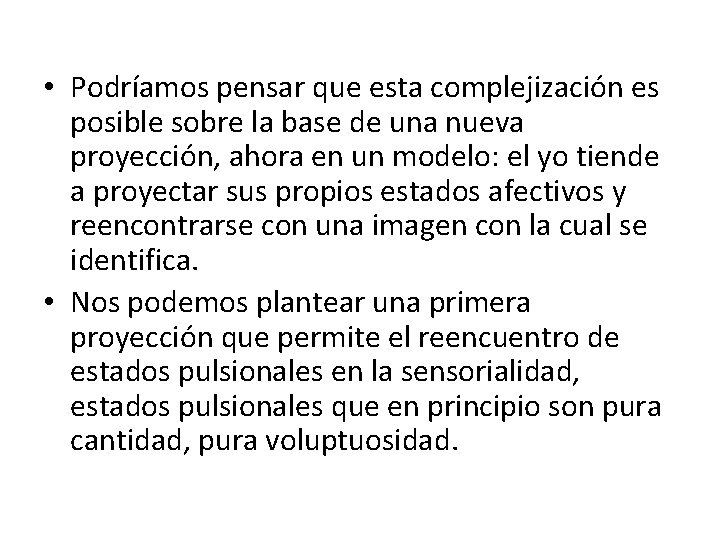 • Podríamos pensar que esta complejización es posible sobre la base de una nueva proyección, ahora en un modelo: el yo tiende a proyectar sus propios estados afectivos y reencontrarse con una imagen con la cual se identifica.

• Nos podemos plantear una primera proyección que permite el reencuentro de estados pulsionales en la sensorialidad, estados pulsionales que en principio son pura cantidad, pura voluptuosidad.